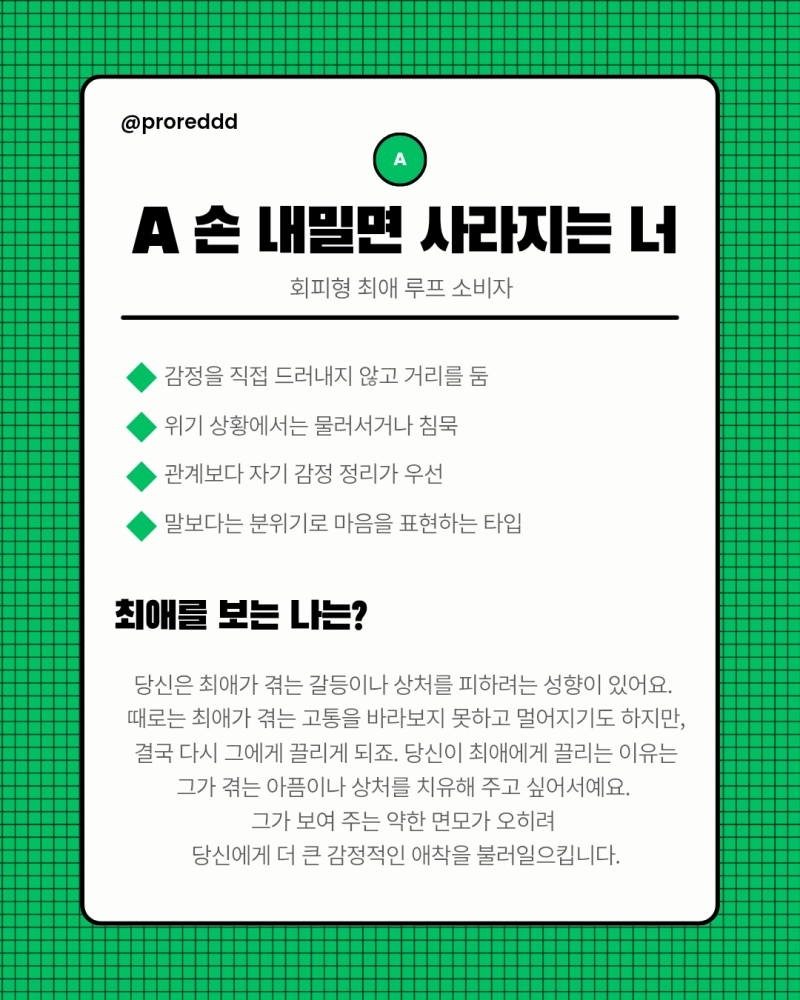 @proreddd

A

A 손 내밀면 사라지는 너

회피형 최애 루프 소비자

감정을 직접 드러내지 않고 거리를 둠

위기 상황에서는 물러서거나 침묵

관계보다 자기 감정 정리가 우선

말보다는 분위기로 마음을 표현하는 타입

최애를 보는 나는?

당신은 최애가 겪는 갈등이나 상처를 피하려는 성향이 있어요. 때로는 최애가 겪는 고통을 바라보지 못하고 멀어지기도 하지만, 결국 다시 그에게 끌리게 되죠. 당신이 최애에게 끌리는 이유는 그가 겪는 아픔이나 상처를 치유해 주고 싶어서예요. 그가 보여 주는 약한 면모가 오히려 당신에게 더 큰 감정적인 애착을 불러일으킵니다.